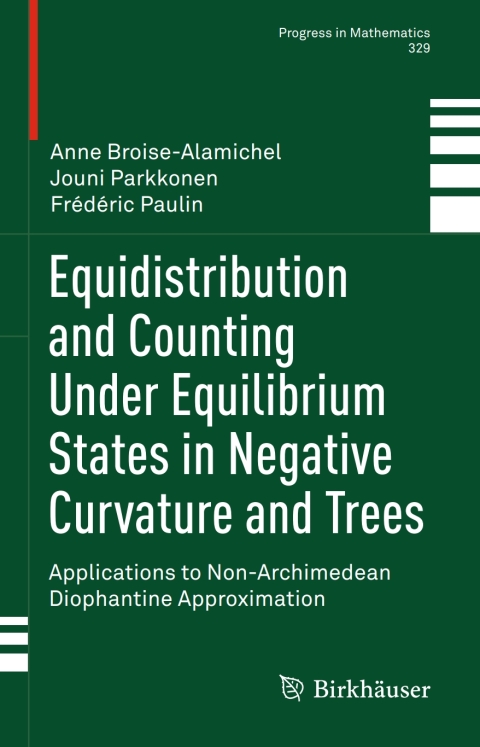 Progress in Mathematics
329

Anne Broise-Alamichel
Jouni Parkkonen
Frédéric Paulin

Equidistribution and Counting Under Equilibrium States in Negative Curvature and Trees

Applications to Non-Archimedean Diophantine Approximation

Birkhäuser